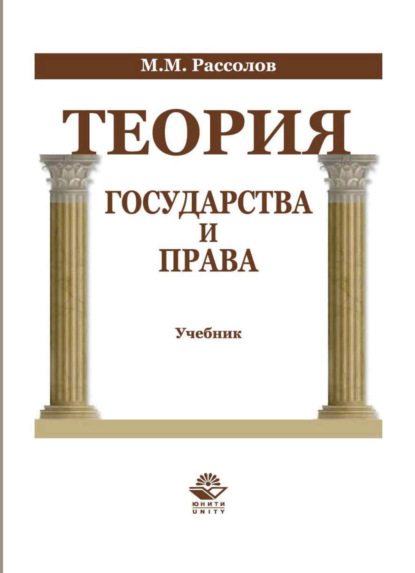 М.М. Рассолов

ТЕОРИЯ

ГОСУДАРСТВА
И
ПРАВА

Учебник

ЮНИТИ
UNITY